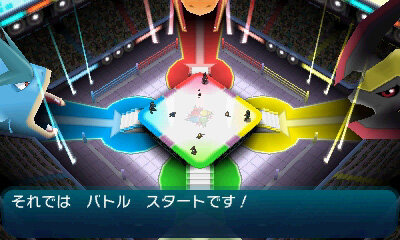 それでは　バトル　スタートです！